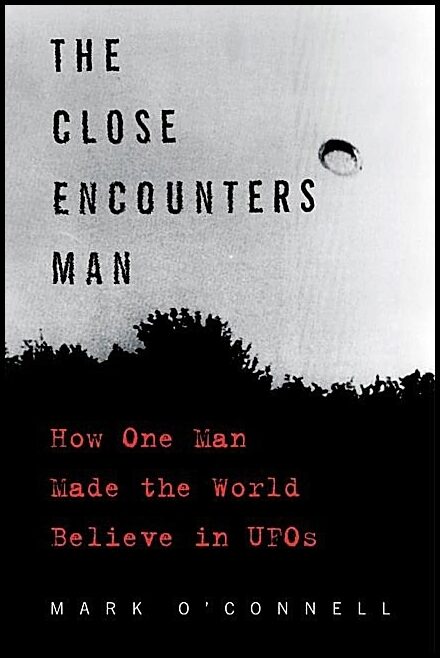 THE CLOSE ENCOUNTERS MAN

How One Man Made the World Believe in UFOs

MARK O'CONNELL